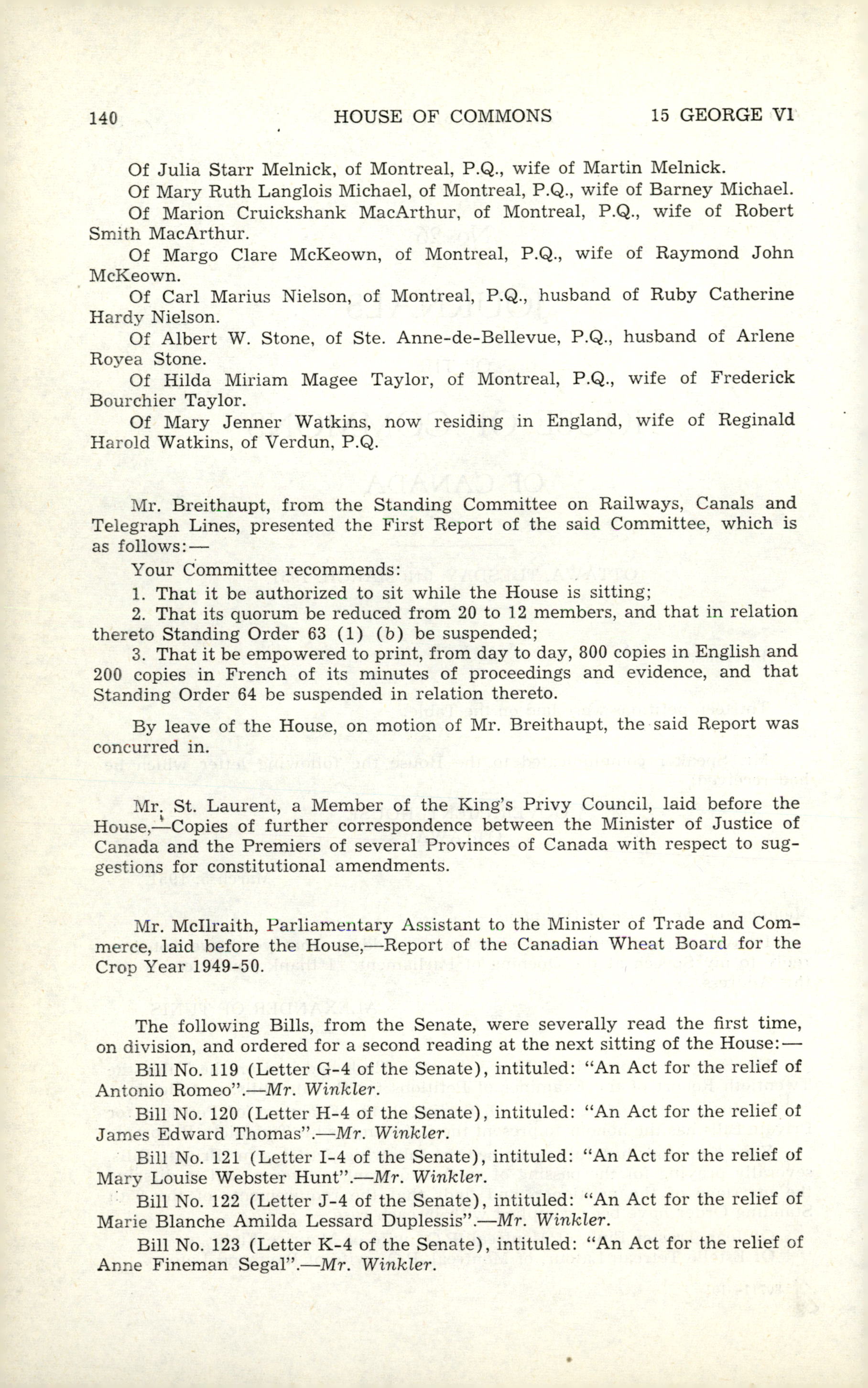 140 HOUSE OF COMMONS 15 GEORGE VI

Of Julia Starr Melnick, of Montreal, P.Q., wife of Martin Melnick.

Of Mary Ruth Langlois Michael, of Montreal, P.Q., wife of Barney Michael.

Of Marion Cruickshank MacArthur, of Montreal, P.Q., wife of Robert Smith MacArthur.

Of Margo Clare McKeown, of Montreal, P.Q., wife of Raymond John McKeown.

Of Carl Marius Nielson, of Montreal, P.Q., husband of Ruby Catherine Hardy Nielson.

Of Albert W. Stone, of Ste. Anne-de-Bellevue, P.Q., husband of Arlene Royea Stone.

Of Hilda Miriam Magee Taylor, of Montreal, P.Q., wife of Frederick Bourchier Taylor.

Of Mary Jenner Watkins, now residing in England, wife of Reginald Harold Watkins, of Verdun, P.Q.

Mr. Breithaupt, from the Standing Committee on Railways, Canals and Telegraph Lines, presented the First Report of the said Committee, which is as follows:—

Your Committee recommends:

1. That it be authorized to sit while the House is sitting;

2. That its quorum be reduced from 20 to 12 members, and that in relation thereto Standing Order 63 (1) (b) be suspended;

3. That it be empowered to print, from day to day, 800 copies in English and 200 copies in French of its minutes of proceedings and evidence, and that Standing Order 64 be suspended in relation thereto.

By leave of the House, on motion of Mr. Breithaupt, the said Report was concurred in.

Mr. St. Laurent, a Member of the King's Privy Council, laid before the House,—Copies of further correspondence between the Minister of Justice of Canada and the Premiers of several Provinces of Canada with respect to suggestions for constitutional amendments.

Mr. McIlraith, Parliamentary Assistant to the Minister of Trade and Commerce, laid before the House,—Report of the Canadian Wheat Board for the Crop Year 1949-50.

The following Bills, from the Senate, were severally read the first time, on division, and ordered for a second reading at the next sitting of the House:—

Bill No. 119 (Letter G-4 of the Senate), intituled: "An Act for the relief of Antonio Romeo".—Mr. Winkler.

Bill No. 120 (Letter H-4 of the Senate), intituled: "An Act for the relief of James Edward Thomas".—Mr. Winkler.

Bill No. 121 (Letter I-4 of the Senate), intituled: "An Act for the relief of Mary Louise Webster Hunt".—Mr. Winkler.

Bill No. 122 (Letter J-4 of the Senate), intituled: "An Act for the relief of Marie Blanche Amilda Lessard Duplessis".—Mr. Winkler.

Bill No. 123 (Letter K-4 of the Senate), intituled: "An Act for the relief of Anne Fineman Segal".—Mr. Winkler.